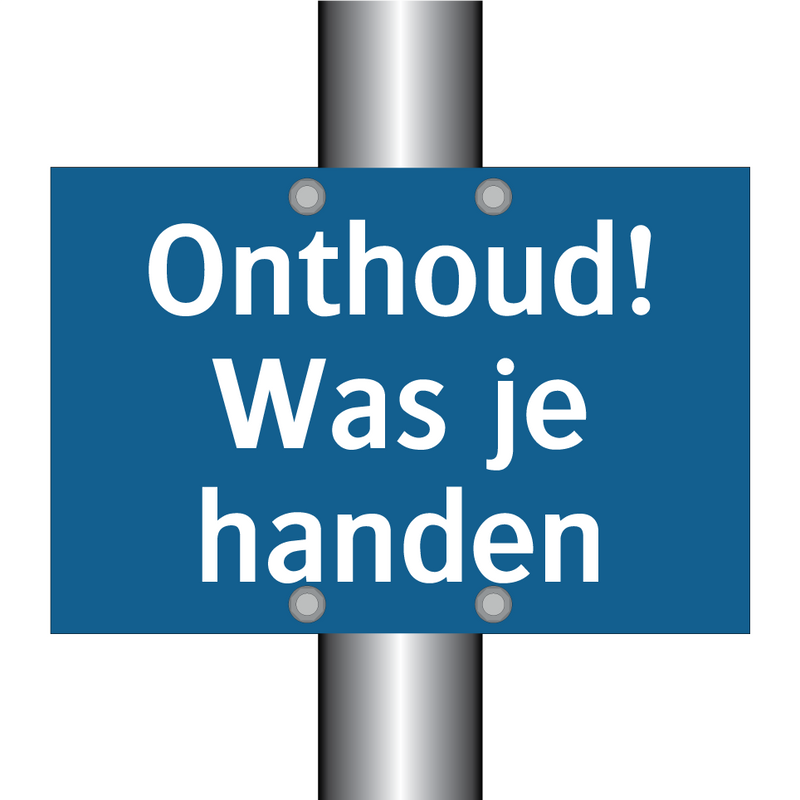 Onthoud!
Was je
handen